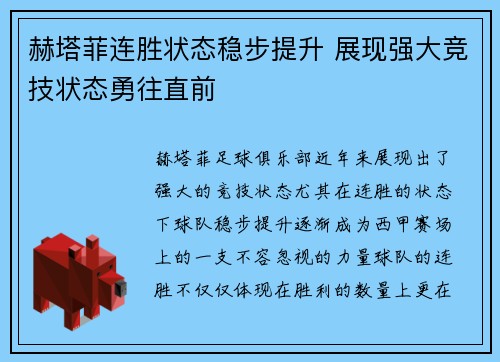 赫塔菲连胜状态稳步提升 展现强大竞技状态勇往直前

赫塔菲足球俱乐部近年来展现出了强大的竞技状态尤其在连胜的状态下球队稳步提升逐渐成为西甲赛场上的一支不容忽视的力量球队的连胜不仅仅体现在胜利的数量上更在